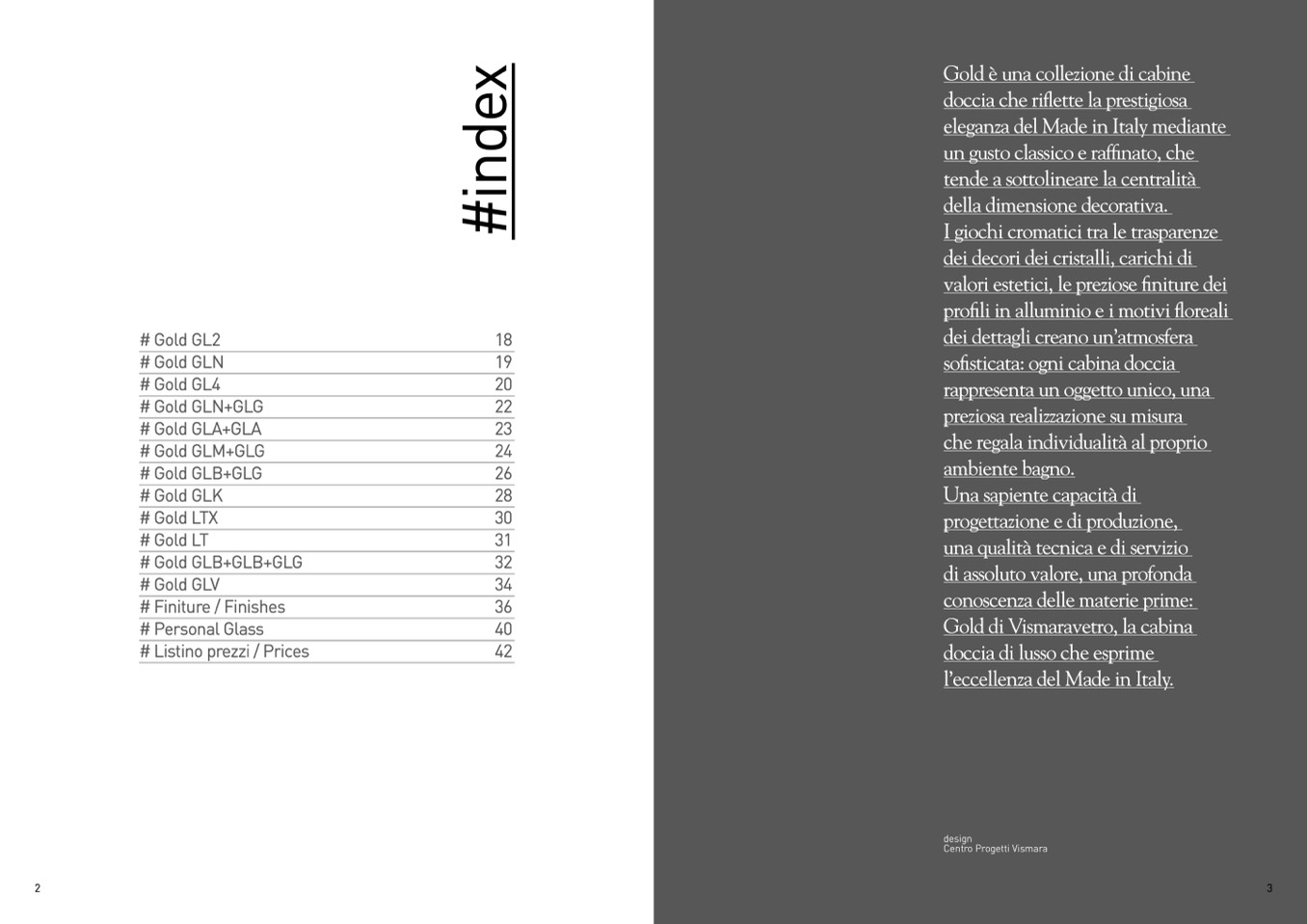 #index

| # Gold GL2 | 18 |
|---|---|
| # Gold GLN | 19 |
| # Gold GL4 | 20 |
| # Gold GLN+GLG | 22 |
| # Gold GLA+GLA | 23 |
| # Gold GLM+GLG | 24 |
| # Gold GLB+GLG | 26 |
| # Gold GLK | 28 |
| # Gold LTX | 30 |
| # Gold LT | 31 |
| # Gold GLB+GLB+GLG | 32 |
| # Gold GLV | 34 |
| # Finiture / Finishes | 36 |
| # Personal Glass | 40 |
| # Listino prezzi / Prices | 42 |

2

Gold è una collezione di cabine doccia che riflette la prestigiosa eleganza del Made in Italy mediante un gusto classico e raffinato, che tende a sottolineare la centralità della dimensione decorativa.
I giochi cromatici tra le trasparenze dei decori dei cristalli, carichi di valori estetici, le preziose finiture dei profili in alluminio e i motivi floreali dei dettagli creano un'atmosfera sofisticata: ogni cabina doccia rappresenta un oggetto unico, una preziosa realizzazione su misura che regala individualità al proprio ambiente bagno.
Una sapiente capacità di progettazione e di produzione, una qualità tecnica e di servizio di assoluto valore, una profonda conoscenza delle materie prime: Gold di Vismaravetro, la cabina doccia di lusso che esprime l'eccellenza del Made in Italy.

design
Centro Progetti Vismara

3